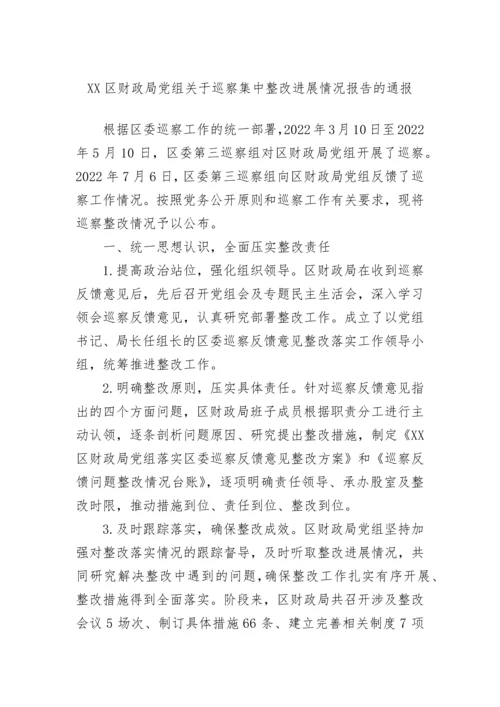 XX区财政局党组关于巡察集中整改进展情况报告的通报

根据区委巡察工作的统一部署，2022年3月10日至2022年5月10日，区委第三巡察组对区财政局党组开展了巡察。2022年7月6日，区委第三巡察组向区财政局党组反馈了巡察工作情况。按照党务公开原则和巡察工作有关要求，现将巡察整改情况予以公布。

一、统一思想认识，全面压实整改责任

1.提高政治站位，强化组织领导。区财政局在收到巡察反馈意见后，先后召开党组会及专题民主生活会，深入学习领会巡察反馈意见，认真研究部署整改工作。成立了以党组书记、局长任组长的区委巡察反馈意见整改落实工作领导小组，统筹推进整改工作。

2.明确整改原则，压实具体责任。针对巡察反馈意见指出的四个方面问题，区财政局班子成员根据职责分工进行主动认领，逐条剖析问题原因、研究提出整改措施，制定《XX区财政局党组落实区委巡察反馈意见整改方案》和《巡察反馈问题整改情况台账》，逐项明确责任领导、承办股室及整改时限，推动措施到位、责任到位、整改到位。

3.及时跟踪落实，确保整改成效。区财政局党组坚持加强对整改落实情况的跟踪督导，及时听取整改进展情况，共同研究解决整改中遇到的问题，确保整改工作扎实有序开展、整改措施得到全面落实。阶段来，区财政局共召开涉及整改会议5场次、制订具体措施66条、建立完善相关制度7项